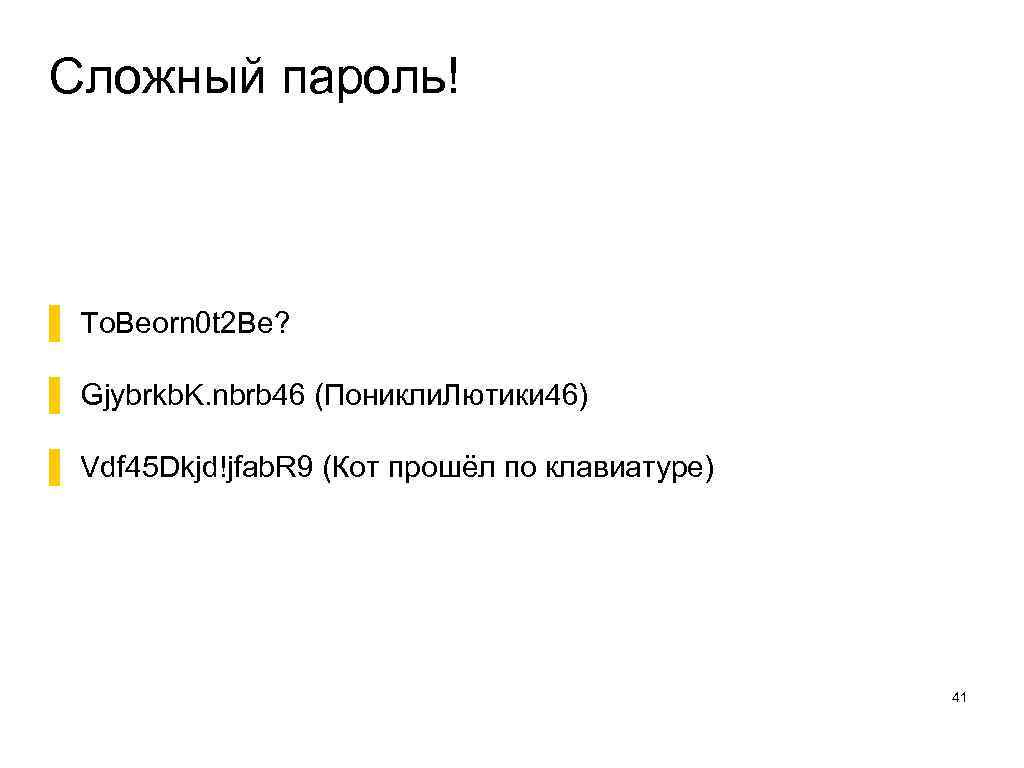 Сложный пароль!

To.Beorn0t2Be?

Gjybrkb.K.nbrb46 (Поникли.Лютики46)

Vdf45Dkjd!jfab.R9 (Кот прошёл по клавиатуре)

41